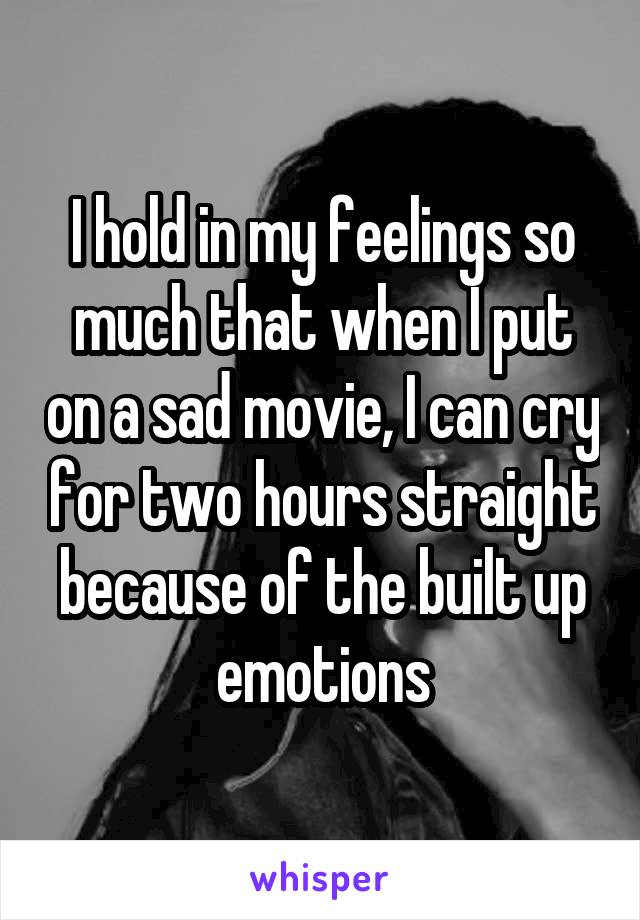 I hold in my feelings so much that when I put on a sad movie, I can cry for two hours straight because of the built up emotions

whisper